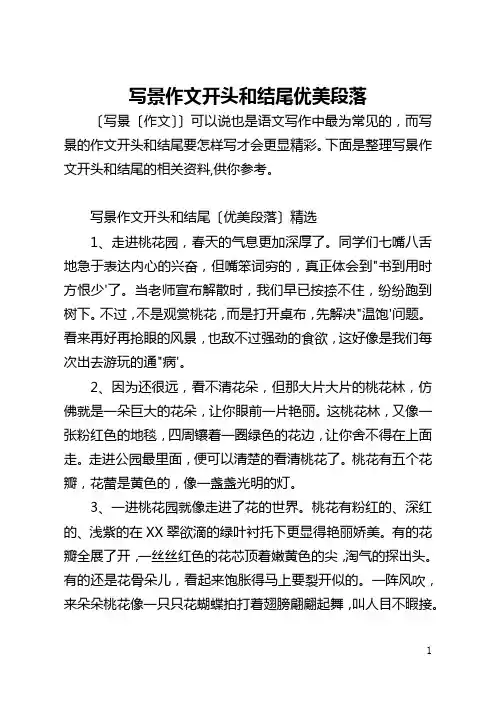 写景作文开头和结尾优美段落

〔写景〔作文〕〕可以说也是语文写作中最为常见的，而写景的作文开头和结尾要怎样写才会更显精彩。下面是整理写景作文开头和结尾的相关资料,供你参考。

写景作文开头和结尾〔优美段落〕精选

1、走进桃花园，春天的气息更加深厚了。同学们七嘴八舌地急于表达内心的兴奋，但嘴笨词穷的，真正体会到"书到用时方恨少'了。当老师宣布解散时，我们早已按捺不住，纷纷跑到树下。不过，不是观赏桃花，而是打开桌布，先解决"温饱'问题。看来再好再抢眼的风景，也敌不过强劲的食欲，这好像是我们每次出去游玩的通"病'。

2、因为还很远，看不清花朵，但那大片大片的桃花林，仿佛就是一朵巨大的花朵，让你眼前一片艳丽。这桃花林，又像一张粉红色的地毯，四周镶着一圈绿色的花边，让你舍不得在上面走。走进公园最里面，便可以清楚的看清桃花了。桃花有五个花瓣，花蕾是黄色的，像一盏盏光明的灯。

3、一进桃花园就像走进了花的世界。桃花有粉红的、深红的、浅紫的在 XX 翠欲滴的绿叶衬托下更显得艳丽娇美。有的花瓣全展了开，一丝丝红色的花芯顶着嫩黄色的尖，淘气的探出头。有的还是花骨朵儿，看起来饱胀得马上要裂开似的。一阵风吹，来朵朵桃花像一只只花蝴蝶拍打着翅膀翩翩起舞，叫人目不暇接。

1